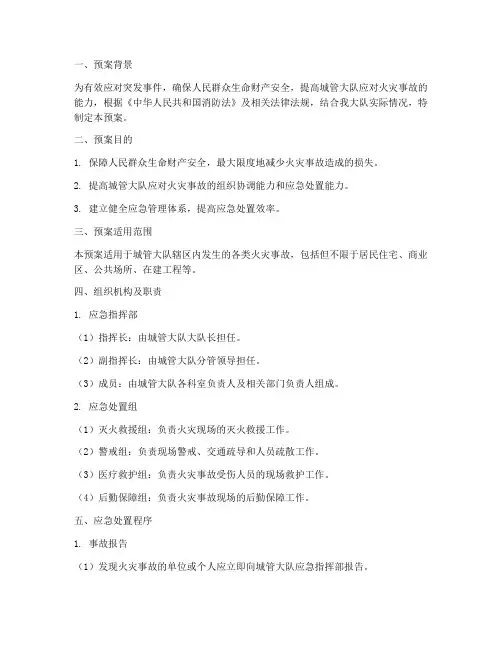 一、预案背景

为有效应对突发事件，确保人民群众生命财产安全，提高城管大队应对火灾事故的能力，根据《中华人民共和国消防法》及相关法律法规，结合我大队实际情况，特制定本预案。

二、预案目的

1. 保障人民群众生命财产安全，最大限度地减少火灾事故造成的损失。

2. 提高城管大队应对火灾事故的组织协调能力和应急处置能力。

3. 建立健全应急管理体系，提高应急处置效率。

三、预案适用范围

本预案适用于城管大队辖区内发生的各类火灾事故，包括但不限于居民住宅、商业区、公共场所、在建工程等。

四、组织机构及职责

1. 应急指挥部

（1）指挥长：由城管大队大队长担任。

（2）副指挥长：由城管大队分管领导担任。

（3）成员：由城管大队各科室负责人及相关部门负责人组成。

2. 应急处置组

（1）灭火救援组：负责火灾现场的灭火救援工作。

（2）警戒组：负责现场警戒、交通疏导和人员疏散工作。

（3）医疗救护组：负责火灾事故受伤人员的现场救护工作。

（4）后勤保障组：负责火灾事故现场的后勤保障工作。

五、应急处置程序

1. 事故报告

（1）发现火灾事故的单位或个人应立即向城管大队应急指挥部报告。